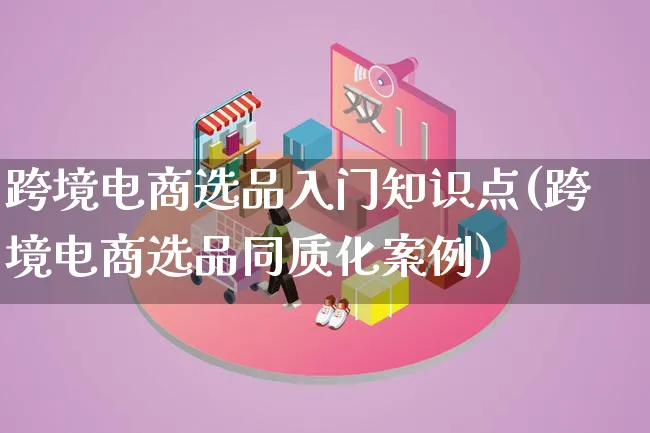 双11

跨境电商选品入门知识点(跨境电商选品同质化案例)